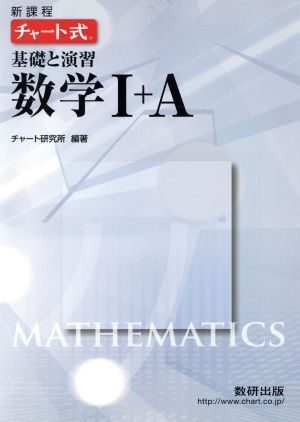 新課程
チャート式®
基礎と演習
数学I+A

チャート研究所 編著

MATHEMATICS

数研出版
http://www.chart.co.jp/